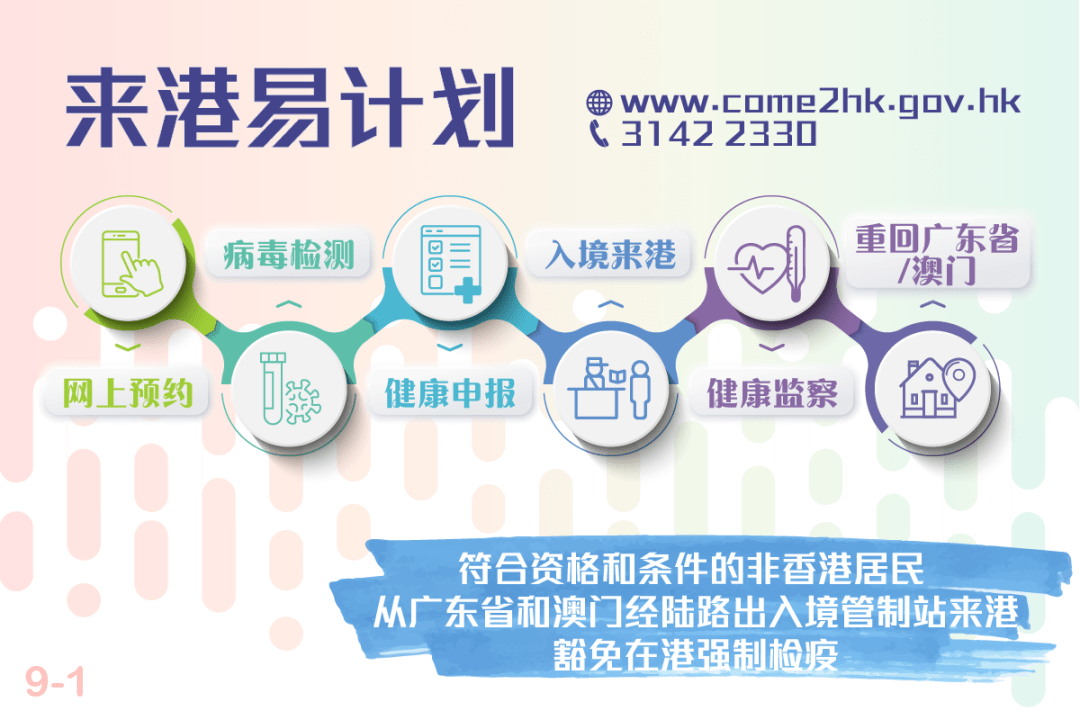 来港易计划

www.come2hk.gov.hk
3142 2330

网上预约

病毒检测

健康申报

入境来港

健康监察

重回广东省/澳门

符合资格和条件的非香港居民
从广东省和澳门经陆路出入境管制站来港
豁免在港强制检疫

9-1